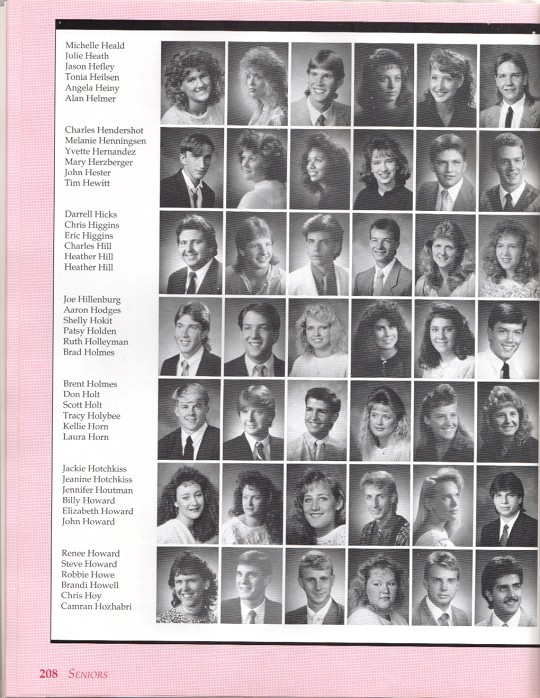 Michelle Heald
Julie Heath
Jason Hefley
Tonia Heilsen
Angela Heiny
Alan Helmer

Charles Hendershot
Melanie Henningsen
Yvette Hernandez
Mary Herzberger
John Hester
Tim Hewitt

Darrell Hicks
Chris Higgins
Eric Higgins
Charles Hill
Heather Hill
Heather Hill

Joe Hillenburg
Aaron Hodges
Shelly Hokit
Patsy Holden
Ruth Holleyman
Brad Holmes

Brent Holmes
Don Holt
Scott Holt
Tracy Holybee
Kellie Horn
Laura Horn

Jackie Hotchkiss
Jeanine Hotchkiss
Jennifer Houtman
Billy Howard
Elizabeth Howard
John Howard

Renee Howard
Steve Howard
Robbie Howe
Brandi Howell
Chris Hoy
Camran Hozhabri

208 SENIORS